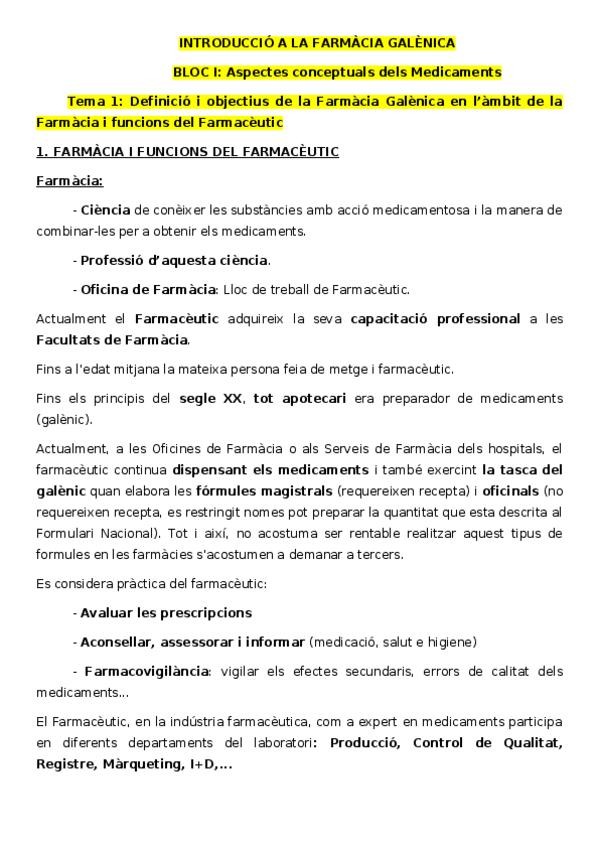 INTRODUCCIÓ A LA FARMÀCIA GALÈNICA

BLOC I: Aspectes conceptuals dels Medicaments

Tema 1: Definició i objectius de la Farmàcia Galènica en l'àmbit de la Farmàcia i funcions del Farmacèutic

1. FARMÀCIA I FUNCIONS DEL FARMACÈUTIC

Farmàcia:

- Ciència de conèixer les substàncies amb acció medicamentosa i la manera de combinar-les per a obtenir els medicaments.

- Professió d'aquesta ciència.

- Oficina de Farmàcia: Lloc de treball de Farmacèutic.

Actualment el Farmacèutic adquireix la seva capacitació professional a les Facultats de Farmàcia.

Fins a l'edat mitjana la mateixa persona feia de metge i farmacèutic.

Fins els principis del segle XX, tot apotecari era preparador de medicaments (galènic).

Actualment, a les Oficines de Farmàcia o als Serveis de Farmàcia dels hospitals, el farmacèutic continua dispensant els medicaments i també exercint la tasca del galènic quan elabora les fórmules magistrals (requereixen recepta) i oficinals (no requereixen recepta, es restringit nomes pot preparar la quantitat que esta descrita al Formulari Nacional). Tot i així, no acostuma ser rentable realitzar aquest tipus de formules en les farmàcies s'acostumen a demanar a tercers.

Es considera pràctica del farmacèutic:

- Avaluar les prescripcions

- Aconsellar, assessorar i informar (medicació, salut e higiene)

- Farmacovigilància: vigilar els efectes secundaris, errors de calitat dels medicaments...

El Farmacèutic, en la indústria farmacèutica, com a expert en medicaments participa en diferents departaments del laboratori: Producció, Control de Qualitat, Registre, Màrqueting, I+D,...